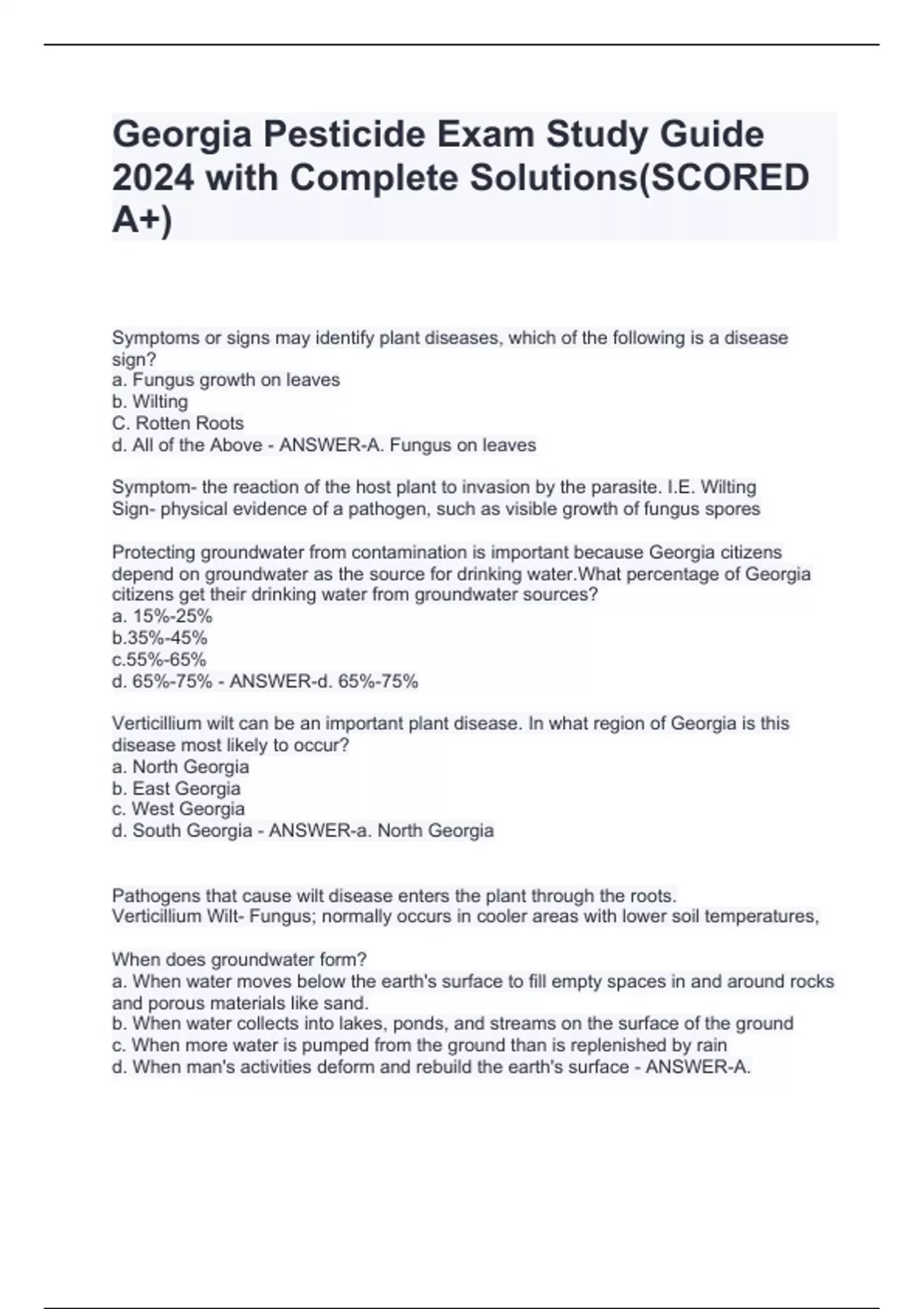 Georgia Pesticide Exam Study Guide 2024 with Complete Solutions(SCORED A+)

Symptoms or signs may identify plant diseases, which of the following is a disease sign?
a. Fungus growth on leaves
b. Wilting
C. Rotten Roots
d. All of the Above - ANSWER-A. Fungus on leaves

Symptom- the reaction of the host plant to invasion by the parasite. I.E. Wilting
Sign- physical evidence of a pathogen, such as visible growth of fungus spores

Protecting groundwater from contamination is important because Georgia citizens depend on groundwater as the source for drinking water.What percentage of Georgia citizens get their drinking water from groundwater sources?
a. 15%-25%
b.35%-45%
c.55%-65%
d. 65%-75% - ANSWER-d. 65%-75%

Verticillium wilt can be an important plant disease. In what region of Georgia is this disease most likely to occur?
a. North Georgia
b. East Georgia
c. West Georgia
d. South Georgia - ANSWER-a. North Georgia

Pathogens that cause wilt disease enters the plant through the roots.
Verticillium Wilt- Fungus; normally occurs in cooler areas with lower soil temperatures,

When does groundwater form?
a. When water moves below the earth's surface to fill empty spaces in and around rocks and porous materials like sand.
b. When water collects into lakes, ponds, and streams on the surface of the ground
c. When more water is pumped from the ground than is replenished by rain
d. When man's activities deform and rebuild the earth's surface - ANSWER-A.